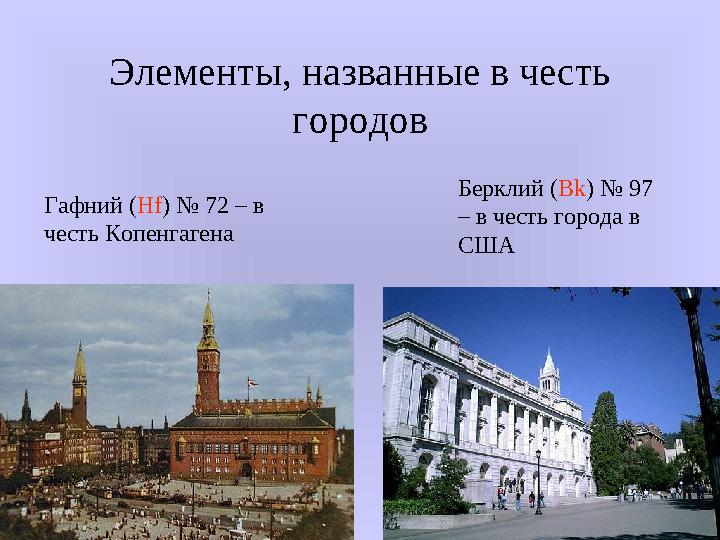 Элементы, названные в честь городов

Гафний (Hf) № 72 – в честь Копенгагена

Берклий (Bk) № 97 – в честь города в США